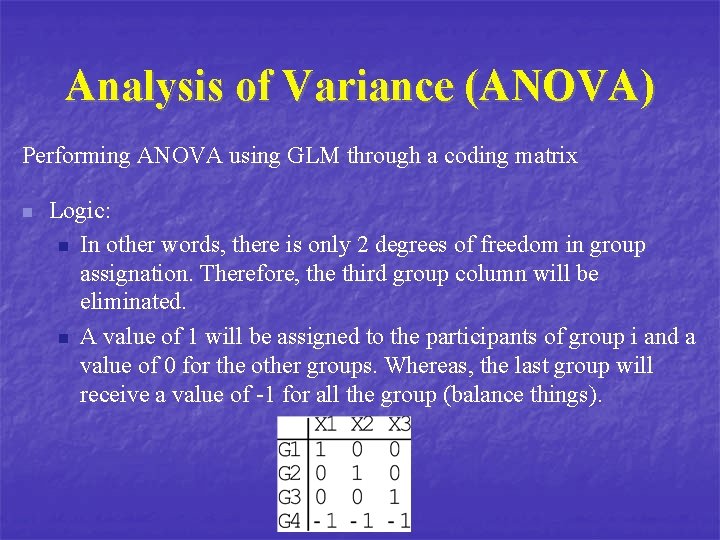 Analysis of Variance (ANOVA)

Performing ANOVA using GLM through a coding matrix

Logic:

In other words, there is only 2 degrees of freedom in group assignation. Therefore, the third group column will be eliminated.

A value of 1 will be assigned to the participants of group i and a value of 0 for the other groups. Whereas, the last group will receive a value of -1 for all the group (balance things).

| | X1 | X2 | X3 |
|---|---|---|---|
| G1 | 1 | 0 | 0 |
| G2 | 0 | 1 | 0 |
| G3 | 0 | 0 | 1 |
| G4 | -1 | -1 | -1 |